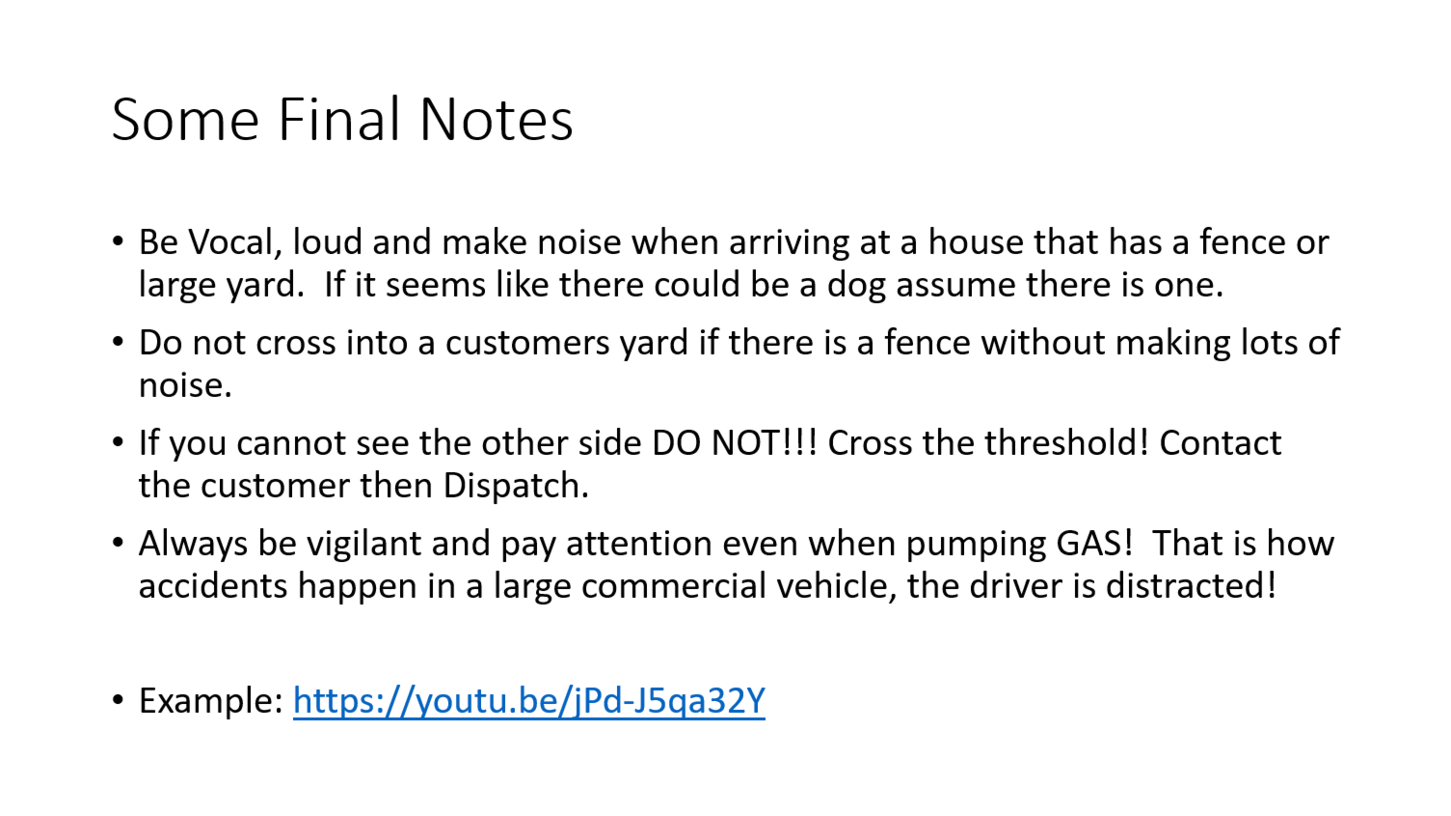 Some Final Notes

• Be Vocal, loud and make noise when arriving at a house that has a fence or large yard. If it seems like there could be a dog assume there is one.

• Do not cross into a customers yard if there is a fence without making lots of noise.

• If you cannot see the other side DO NOT!!! Cross the threshold! Contact the customer then Dispatch.

• Always be vigilant and pay attention even when pumping GAS! That is how accidents happen in a large commercial vehicle, the driver is distracted!

• Example: https://youtu.be/jPd-J5qa32Y